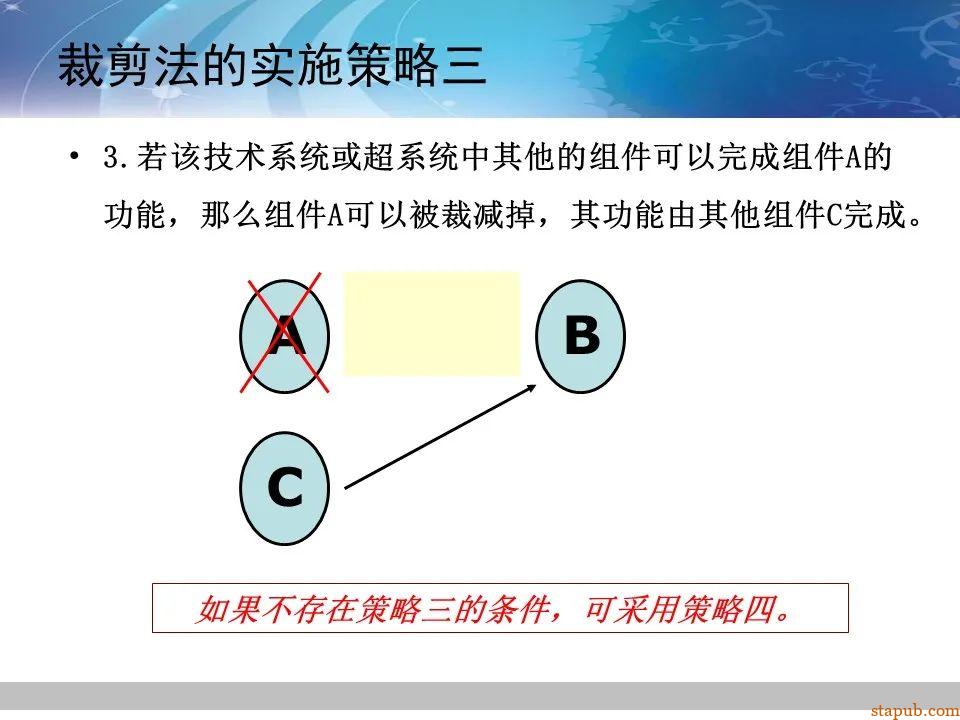 裁剪法的实施策略三

• 3.若该技术系统或超系统中其他的组件可以完成组件A的功能，那么组件A可以被裁减掉，其功能由其他组件C完成。

A

B

C

如果不存在策略三的条件，可采用策略四。

stapub.com